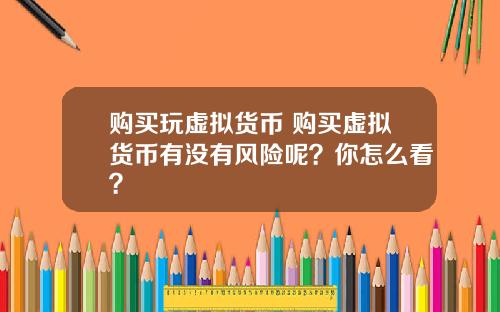 购买玩虚拟货币 购买虚拟货币有没有风险呢？你怎么看？